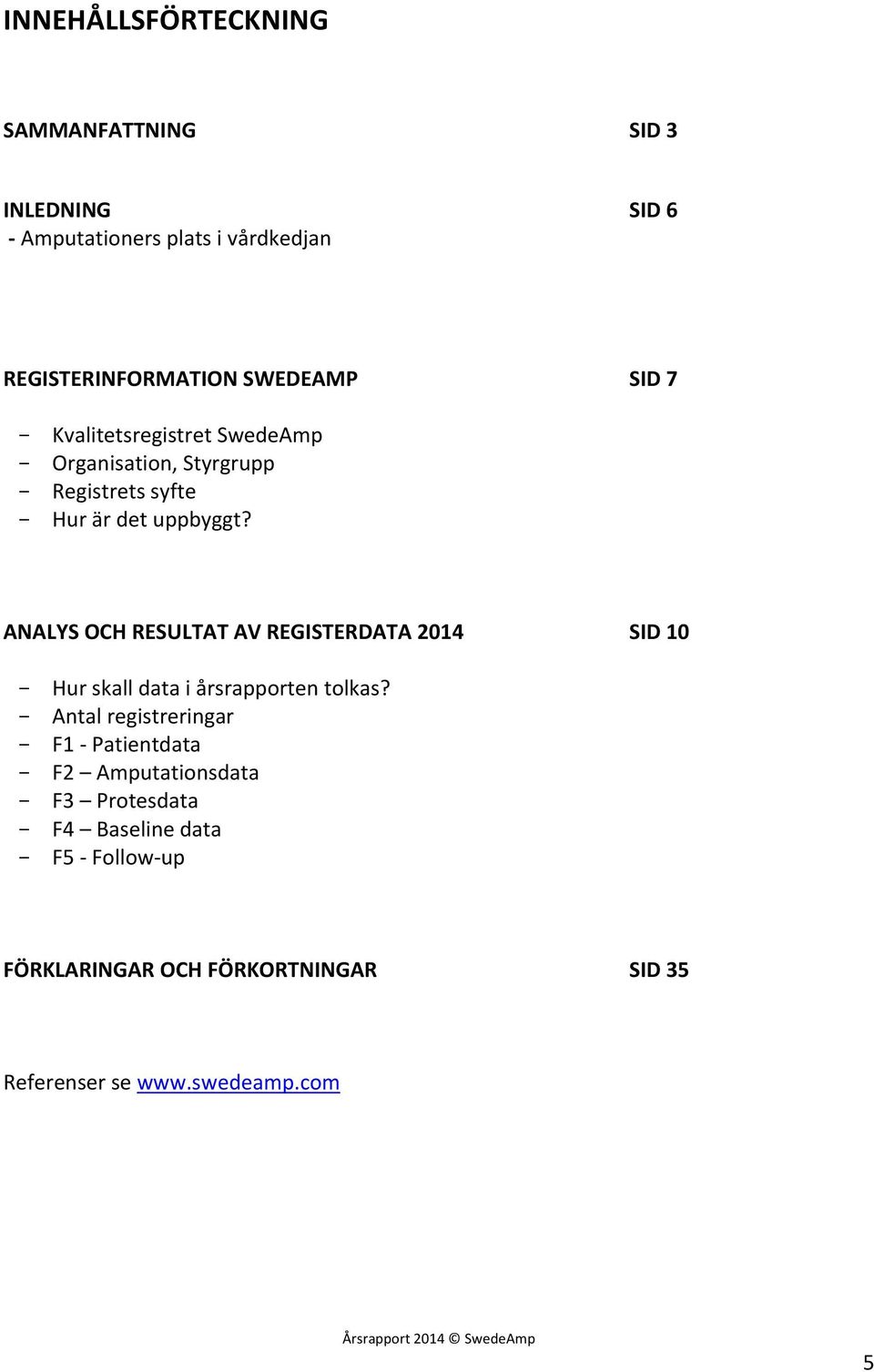 INNEHÅLLSFÖRTECKNING

SAMMANFATTNING SID 3

INLEDNING SID 6
- Amputationers plats i vårdkedjan

REGISTERINFORMATION SWEDEAMP SID 7

- Kvalitetsregistret SwedeAmp
- Organisation, Styrgrupp
- Registrets syfte
- Hur är det uppbyggt?

ANALYS OCH RESULTAT AV REGISTERDATA 2014 SID 10

- Hur skall data i årsrapporten tolkas?
- Antal registreringar
- F1 - Patientdata
- F2 – Amputationsdata
- F3 – Protesdata
- F4 – Baseline data
- F5 - Follow-up

FÖRKLARINGAR OCH FÖRKORTNINGAR SID 35

Referenser se www.swedeamp.com

Årsrapport 2014 © SwedeAmp

5